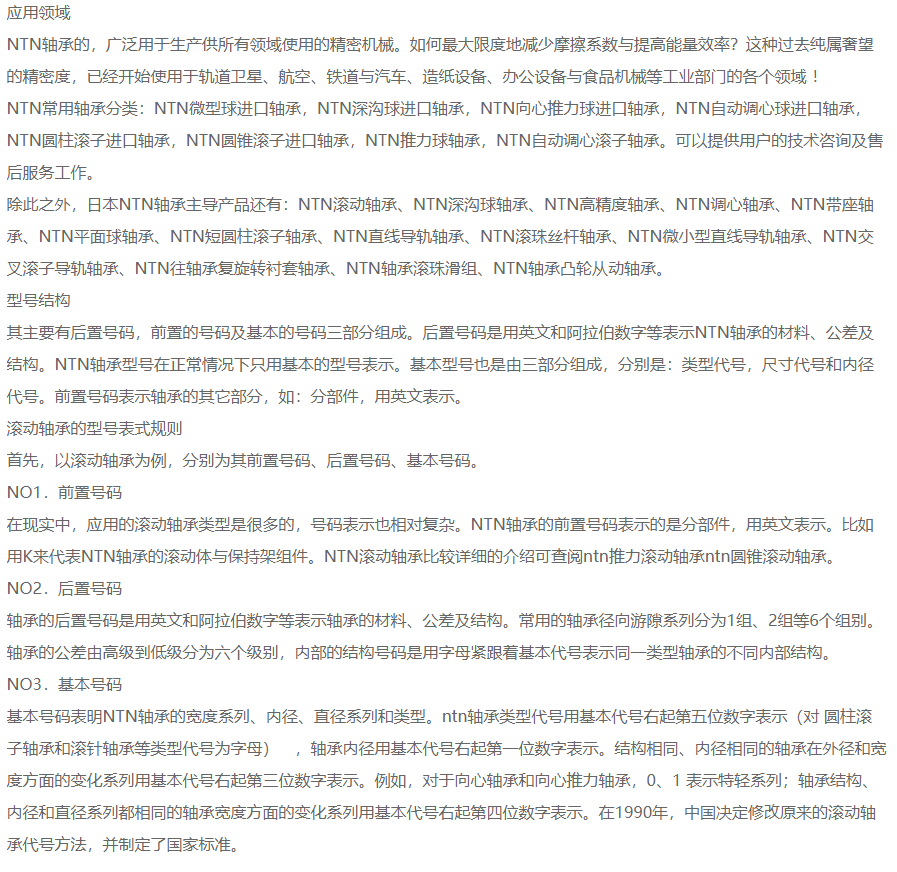 应用领域

NTN轴承的，广泛用于生产供所有领域使用的精密机械。如何最大限度地减少摩擦系数与提高能量效率？这种过去纯属奢望的精密度，已经开始使用于轨道卫星、航空、铁道与汽车、造纸设备、办公设备与食品机械等工业部门的各个领域！

NTN常用轴承分类：NTN微型球进口轴承，NTN深沟球进口轴承，NTN向心推力球进口轴承，NTN自动调心球进口轴承，NTN圆柱滚子进口轴承，NTN圆锥滚子进口轴承，NTN推力球轴承，NTN自动调心滚子轴承。可以提供用户的技术咨询及售后服务工作。

除此之外，日本NTN轴承主导产品还有：NTN滚动轴承、NTN深沟球轴承、NTN高精度轴承、NTN调心轴承、NTN带座轴承、NTN平面球轴承、NTN短圆柱滚子轴承、NTN直线导轨轴承、NTN滚珠丝杆轴承、NTN微小型直线导轨轴承、NTN交叉滚子导轨轴承、NTN往轴承复旋转衬套轴承、NTN轴承滚珠滑组、NTN轴承凸轮从动轴承。

型号结构

其主要有后置号码，前置的号码及基本的号码三部分组成。后置号码是用英文和阿拉伯数字等表示NTN轴承的材料、公差及结构。NTN轴承型号在正常情况下只用基本的型号表示。基本型号也是由三部分组成，分别是：类型代号，尺寸代号和内径代号。前置号码表示轴承的其它部分，如：分部件，用英文表示。

滚动轴承的型号表式规则

首先，以滚动轴承为例，分别为其前置号码、后置号码、基本号码。

NO1．前置号码

在现实中，应用的滚动轴承类型是很多的，号码表示也相对复杂。NTN轴承的前置号码表示的是分部件，用英文表示。比如用K来代表NTN轴承的滚动体与保持架组件。NTN滚动轴承比较详细的介绍可查阅ntn推力滚动轴承ntn圆锥滚动轴承。

NO2．后置号码

轴承的后置号码是用英文和阿拉伯数字等表示轴承的材料、公差及结构。常用的轴承径向游隙系列分为1组、2组等6个组别。轴承的公差由高级到低级分为六个级别，内部的结构号码是用字母紧跟着基本代号表示同一类型轴承的不同内部结构。

NO3．基本号码

基本号码表明NTN轴承的宽度系列、内径、直径系列和类型。ntn轴承类型代号用基本代号右起第五位数字表示（对 圆柱滚子轴承和滚针轴承等类型代号为字母） ，轴承内径用基本代号右起第一位数字表示。结构相同、内径相同的轴承在外径和宽度方面的变化系列用基本代号右起第三位数字表示。例如，对于向心轴承和向心推力轴承，0、1 表示特轻系列；轴承结构、内径和直径系列都相同的轴承宽度方面的变化系列用基本代号右起第四位数字表示。在1990年，中国决定修改原来的滚动轴承代号方法，并制定了国家标准。